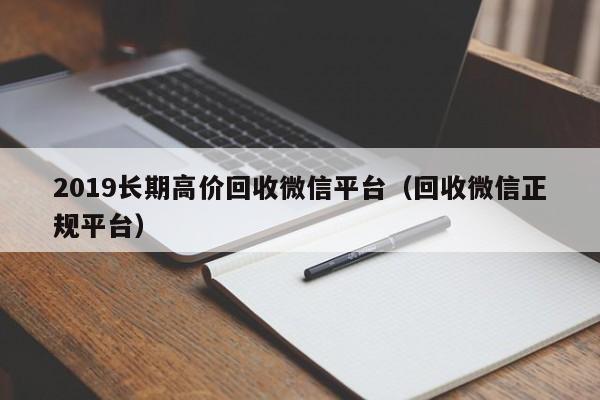 2019长期高价回收微信平台（回收微信正规平台）